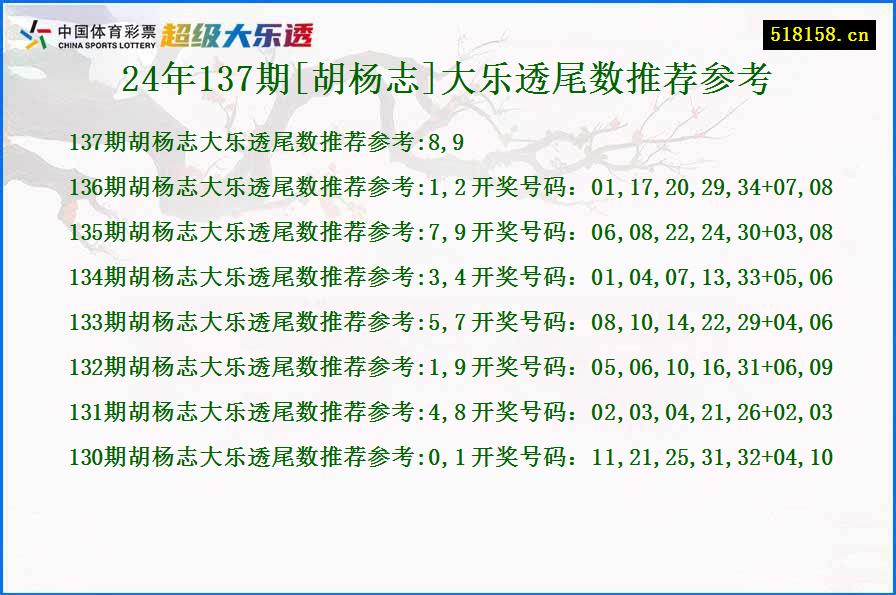 中国体育彩票
CHINA SPORTS LOTTERY
超级大乐透

518158.cn

24年137期[胡杨志]大乐透尾数推荐参考

137期胡杨志大乐透尾数推荐参考:8,9

136期胡杨志大乐透尾数推荐参考:1,2 开奖号码：01,17,20,29,34+07,08

135期胡杨志大乐透尾数推荐参考:7,9 开奖号码：06,08,22,24,30+03,08

134期胡杨志大乐透尾数推荐参考:3,4 开奖号码：01,04,07,13,33+05,06

133期胡杨志大乐透尾数推荐参考:5,7 开奖号码：08,10,14,22,29+04,06

132期胡杨志大乐透尾数推荐参考:1,9 开奖号码：05,06,10,16,31+06,09

131期胡杨志大乐透尾数推荐参考:4,8 开奖号码：02,03,04,21,26+02,03

130期胡杨志大乐透尾数推荐参考:0,1 开奖号码：11,21,25,31,32+04,10